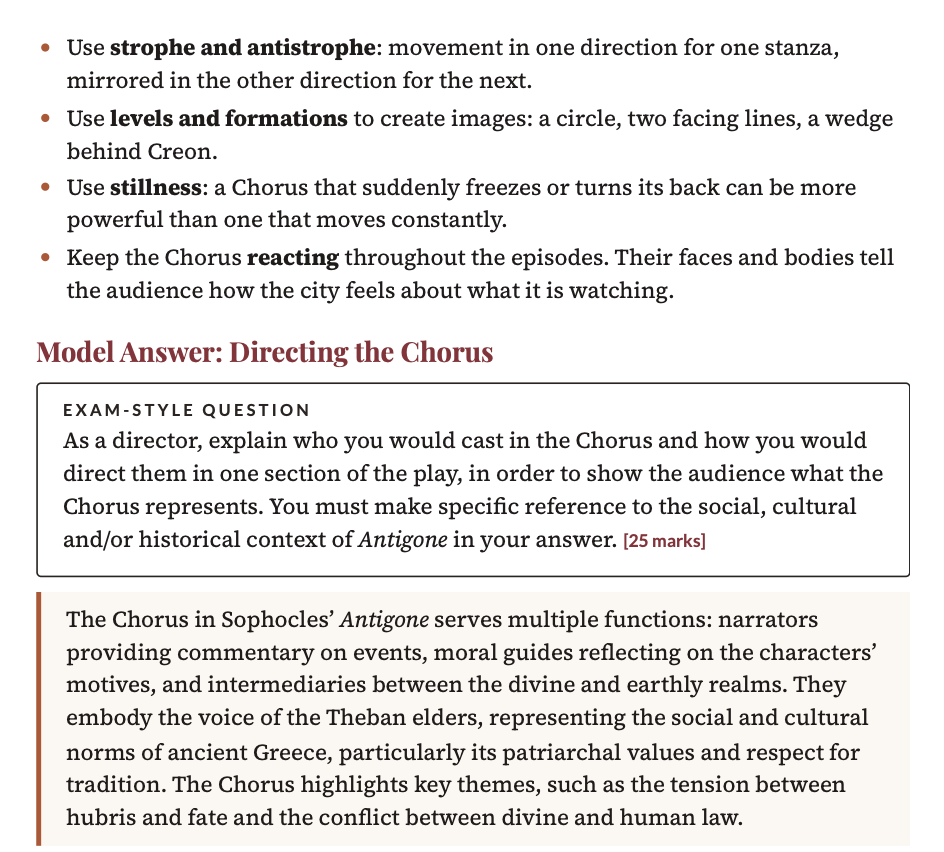 • Use strophe and antistrophe: movement in one direction for one stanza, mirrored in the other direction for the next.
• Use levels and formations to create images: a circle, two facing lines, a wedge behind Creon.
• Use stillness: a Chorus that suddenly freezes or turns its back can be more powerful than one that moves constantly.
• Keep the Chorus reacting throughout the episodes. Their faces and bodies tell the audience how the city feels about what it is watching.

Model Answer: Directing the Chorus

EXAM-STYLE QUESTION
As a director, explain who you would cast in the Chorus and how you would direct them in one section of the play, in order to show the audience what the Chorus represents. You must make specific reference to the social, cultural and/or historical context of Antigone in your answer. [25 marks]

The Chorus in Sophocles' Antigone serves multiple functions: narrators providing commentary on events, moral guides reflecting on the characters' motives, and intermediaries between the divine and earthly realms. They embody the voice of the Theban elders, representing the social and cultural norms of ancient Greece, particularly its patriarchal values and respect for tradition. The Chorus highlights key themes, such as the tension between hubris and fate and the conflict between divine and human law.